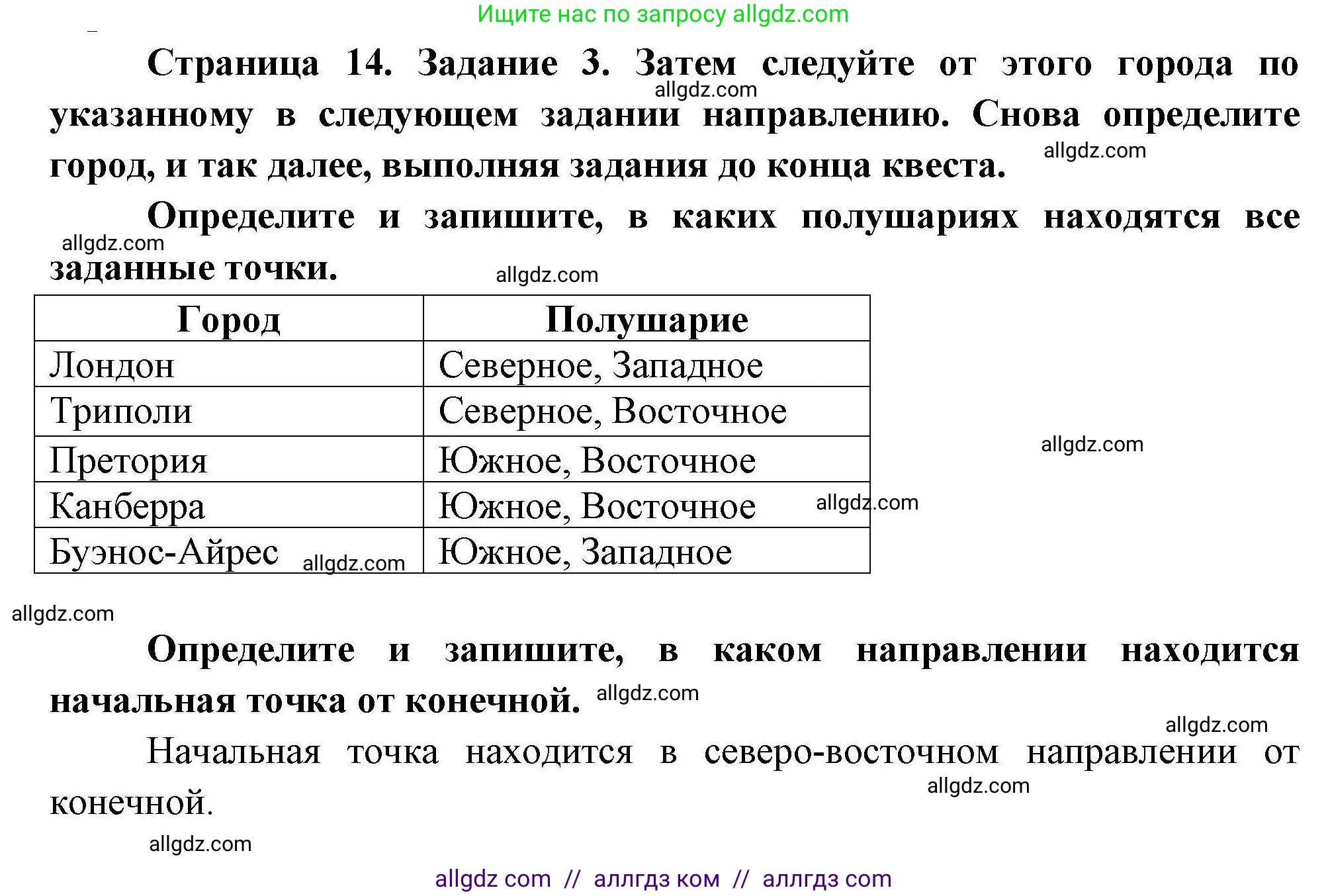 Ищите нас по запросу allgdz.com

Страница 14. Задание 3. Затем следуйте от этого города по указанному в следующем задании направлению. Снова определите город, и так далее, выполняя задания до конца квеста.

allgdz.com

allgdz.com

Определите и запишите, в каких полушариях находятся все заданные точки.

allgdz.com

allgdz.com

| Город | Полушарие |
|---|---|
| Лондон | Северное, Западное |
| Триполи | Северное, Восточное |
| Претория | Южное, Восточное |
| Канберра | Южное, Восточное |
| Буэнос-Айрес | Южное, Западное |

allgdz.com

allgdz.com

allgdz.com

allgdz.com

Определите и запишите, в каком направлении находится начальная точка от конечной.

allgdz.com

allgdz.com

Начальная точка находится в северо-восточном направлении от конечной.

allgdz.com

allgdz.com

allgdz com // аллгдз ком // аллгдз com